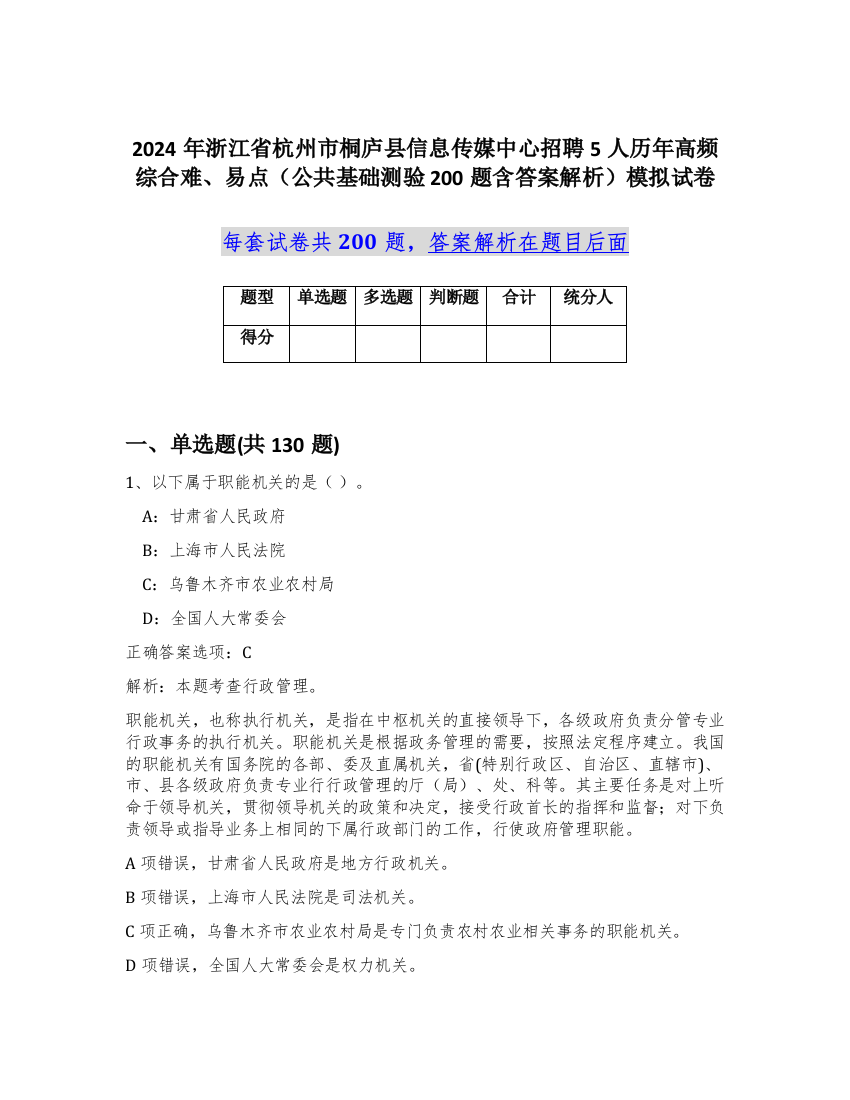 2024 年浙江省杭州市桐庐县信息传媒中心招聘 5 人历年高频综合难、易点（公共基础测验 200 题含答案解析）模拟试卷

每套试卷共 200 题，答案解析在题目后面

| 题型 | 单选题 | 多选题 | 判断题 | 合计 | 统分人 |
|---|---|---|---|---|---|
| 得分 | | | | | |

一、单选题(共 130 题)

1、以下属于职能机关的是（ ）。

A：甘肃省人民政府

B：上海市人民法院

C：乌鲁木齐市农业农村局

D：全国人大常委会

正确答案选项：C

解析：本题考查行政管理。

职能机关，也称执行机关，是指在中枢机关的直接领导下，各级政府负责分管专业行政事务的执行机关。职能机关是根据政务管理的需要，按照法定程序建立。我国的职能机关有国务院的各部、委及直属机关，省(特别行政区、自治区、直辖市)、市、县各级政府负责专业行行政管理的厅（局）、处、科等。其主要任务是对上听命于领导机关，贯彻领导机关的政策和决定，接受行政首长的指挥和监督；对下负责领导或指导业务上相同的下属行政部门的工作，行使政府管理职能。

A 项错误，甘肃省人民政府是地方行政机关。

B 项错误，上海市人民法院是司法机关。

C 项正确，乌鲁木齐市农业农村局是专门负责农村农业相关事务的职能机关。

D 项错误，全国人大常委会是权力机关。